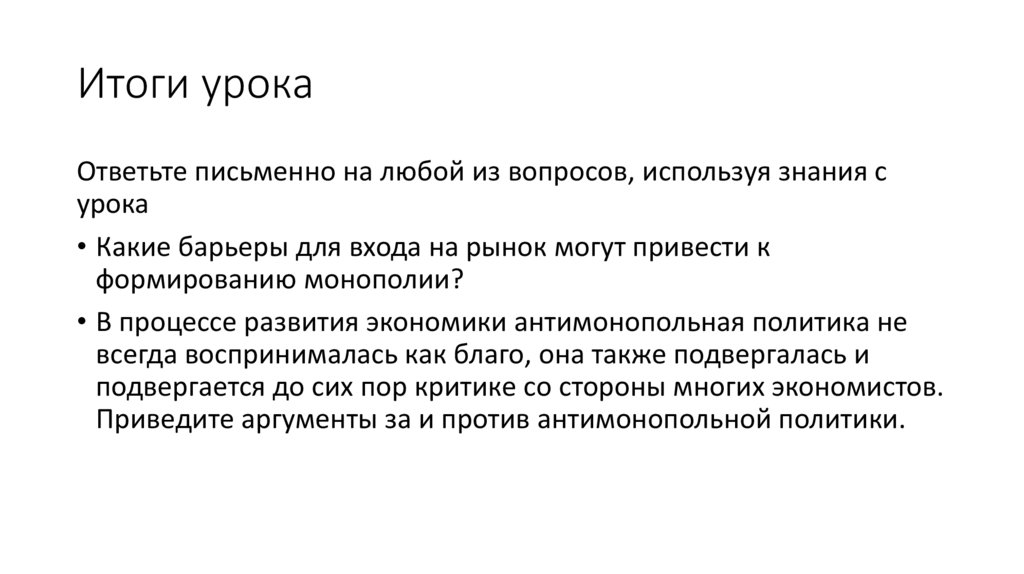 Итоги урока

Ответьте письменно на любой из вопросов, используя знания с урока

• Какие барьеры для входа на рынок могут привести к формированию монополии?

• В процессе развития экономики антимонопольная политика не всегда воспринималась как благо, она также подвергалась и подвергается до сих пор критике со стороны многих экономистов. Приведите аргументы за и против антимонопольной политики.